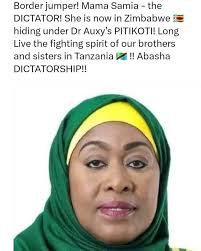 Border jumper! Mama Samia - the DICTATOR! She is now in Zimbabwe 🇿🇼 hiding under Dr Auxy's PITIKOTI! Long Live the fighting spirit of our brothers and sisters in Tanzania 🇹🇿 !! Abasha DICTATORSHIP!!